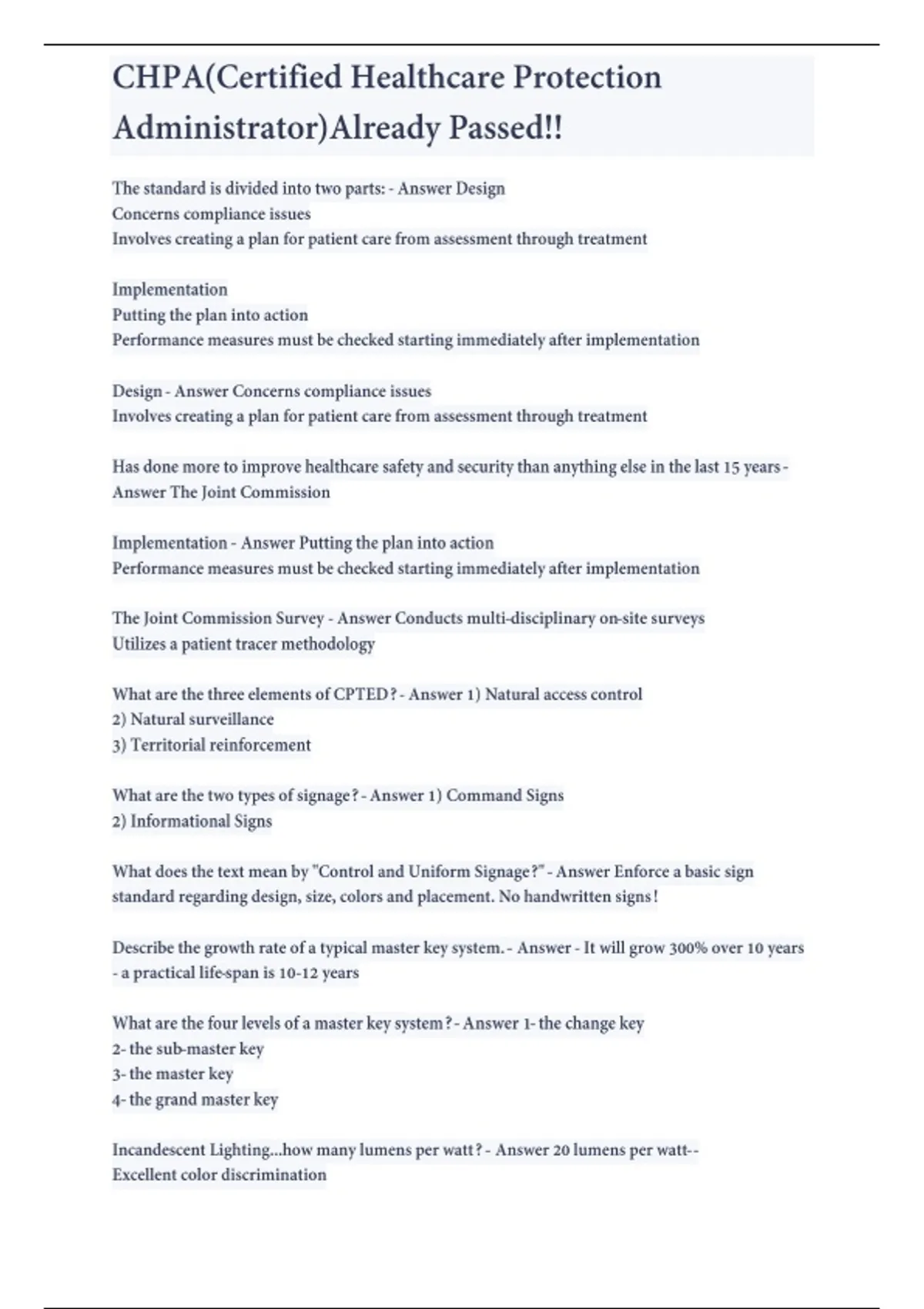 CHPA(Certified Healthcare Protection Administrator)Already Passed!!

The standard is divided into two parts: - Answer Design
Concerns compliance issues
Involves creating a plan for patient care from assessment through treatment

Implementation
Putting the plan into action
Performance measures must be checked starting immediately after implementation

Design - Answer Concerns compliance issues
Involves creating a plan for patient care from assessment through treatment

Has done more to improve healthcare safety and security than anything else in the last 15 years - Answer The Joint Commission

Implementation - Answer Putting the plan into action
Performance measures must be checked starting immediately after implementation

The Joint Commission Survey - Answer Conducts multi-disciplinary on-site surveys
Utilizes a patient tracer methodology

What are the three elements of CPTED? - Answer 1) Natural access control
2) Natural surveillance
3) Territorial reinforcement

What are the two types of signage? - Answer 1) Command Signs
2) Informational Signs

What does the text mean by "Control and Uniform Signage?" - Answer Enforce a basic sign standard regarding design, size, colors and placement. No handwritten signs!

Describe the growth rate of a typical master key system. - Answer - It will grow 300% over 10 years - a practical life-span is 10-12 years

What are the four levels of a master key system? - Answer 1- the change key
2- the sub-master key
3- the master key
4- the grand master key

Incandescent Lighting...how many lumens per watt? - Answer 20 lumens per watt--
Excellent color discrimination